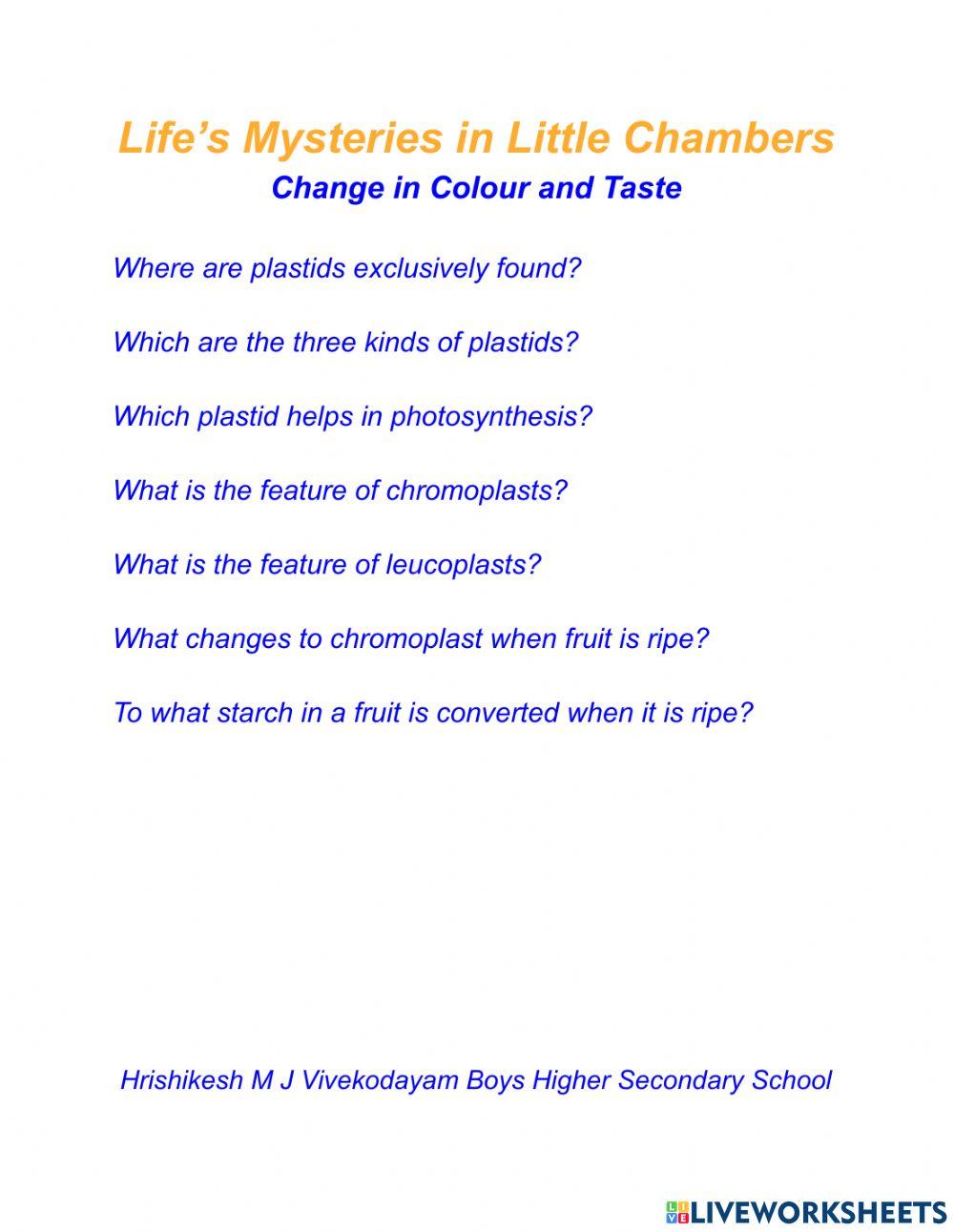 Life’s Mysteries in Little Chambers
Change in Colour and Taste

Where are plastids exclusively found?

Which are the three kinds of plastids?

Which plastid helps in photosynthesis?

What is the feature of chromoplasts?

What is the feature of leucoplasts?

What changes to chromoplast when fruit is ripe?

To what starch in a fruit is converted when it is ripe?

Hrishikesh M J Vivekodayam Boys Higher Secondary School

LIVEWORKSHEETS